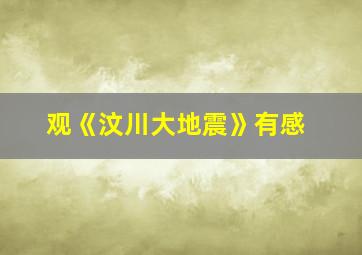 观《汶川大地震》有感